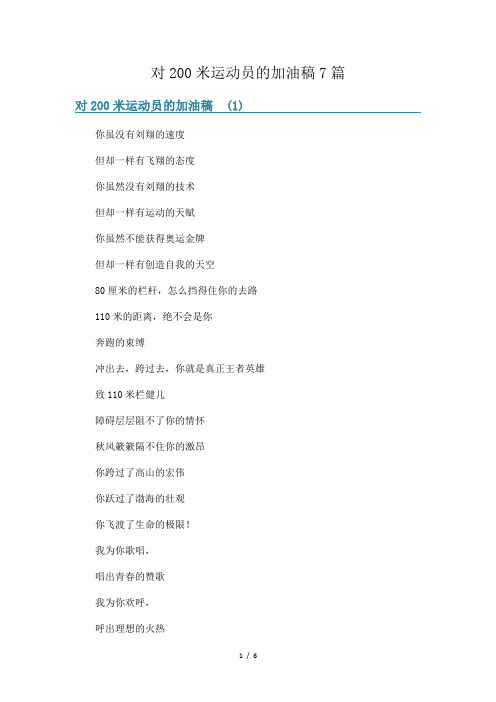 对 200 米运动员的加油稿 7 篇

对 200 米运动员的加油稿 (1)

你虽没有刘翔的速度

但却一样有飞翔的态度

你虽然没有刘翔的技术

但却一样有运动的天赋

你虽然不能获得奥运金牌

但却一样有创造自我的天空

80 厘米的栏杆，怎么挡得住你的去路

110 米的距离，绝不会是你

奔跑的束缚

冲出去，跨过去，你就是真正王者英雄

致 110 米栏健儿

障碍层层阻不了你的情怀

秋风簌簌隔不住你的激昂

你跨过了高山的宏伟

你跃过了渤海的壮观

你飞渡了生命的极限！

我为你歌唱，

唱出青春的赞歌

我为你欢呼，

呼出理想的火热

1 / 6